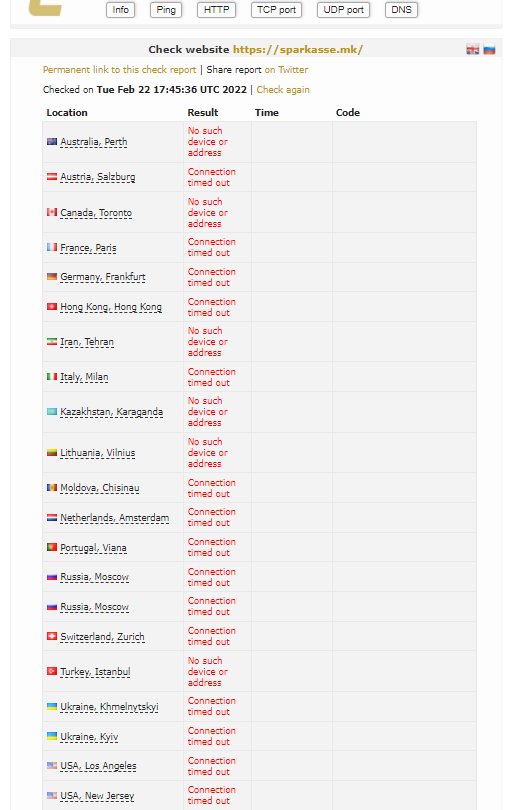 Info Ping HTTP TCP port UDP port DNS

Check website https://sparkasse.mk/

Permanent link to this check report | Share report on Twitter

Checked on Tue Feb 22 17:45:36 UTC 2022 | Check again

| Location | Result | Time | Code |
|---|---|---|---|
| Australia, Perth | No such device or address | | |
| Austria, Salzburg | Connection timed out | | |
| Canada, Toronto | No such device or address | | |
| France, Paris | Connection timed out | | |
| Germany, Frankfurt | Connection timed out | | |
| Hong Kong, Hong Kong | Connection timed out | | |
| Iran, Tehran | No such device or address | | |
| Italy, Milan | Connection timed out | | |
| Kazakhstan, Karaganda | No such device or address | | |
| Lithuania, Vilnius | No such device or address | | |
| Moldova, Chisinau | Connection timed out | | |
| Netherlands, Amsterdam | Connection timed out | | |
| Portugal, Viana | Connection timed out | | |
| Russia, Moscow | Connection timed out | | |
| Russia, Moscow | Connection timed out | | |
| Switzerland, Zurich | Connection timed out | | |
| Turkey, Istanbul | No such device or address | | |
| Ukraine, Khmelnytskyi | Connection timed out | | |
| Ukraine, Kyiv | Connection timed out | | |
| USA, Los Angeles | Connection timed out | | |
| USA, New Jersey | Connection timed out | | |